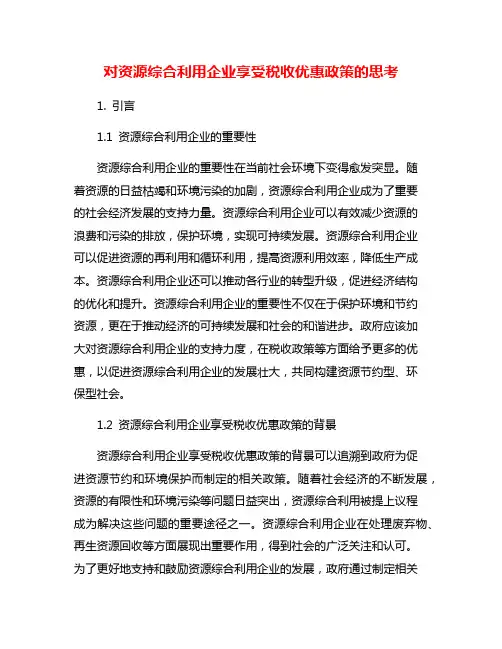 对资源综合利用企业享受税收优惠政策的思考

1. 引言

1.1 资源综合利用企业的重要性

资源综合利用企业的重要性在当前社会环境下变得愈发突显。随着资源的日益枯竭和环境污染的加剧，资源综合利用企业成为了重要的社会经济发展的支持力量。资源综合利用企业可以有效减少资源的浪费和污染的排放，保护环境，实现可持续发展。资源综合利用企业可以促进资源的再利用和循环利用，提高资源利用效率，降低生产成本。资源综合利用企业还可以推动各行业的转型升级，促进经济结构的优化和提升。资源综合利用企业的重要性不仅在于保护环境和节约资源，更在于推动经济的可持续发展和社会的和谐进步。政府应该加大对资源综合利用企业的支持力度，在税收政策等方面给予更多的优惠，以促进资源综合利用企业的发展壮大，共同构建资源节约型、环保型社会。

1.2 资源综合利用企业享受税收优惠政策的背景

资源综合利用企业享受税收优惠政策的背景可以追溯到政府为促进资源节约和环境保护而制定的相关政策。随着社会经济的不断发展，资源的有限性和环境污染等问题日益突出，资源综合利用被提上议程成为解决这些问题的重要途径之一。资源综合利用企业在处理废弃物、再生资源回收等方面展现出重要作用，得到社会的广泛关注和认可。为了更好地支持和鼓励资源综合利用企业的发展，政府通过制定相关